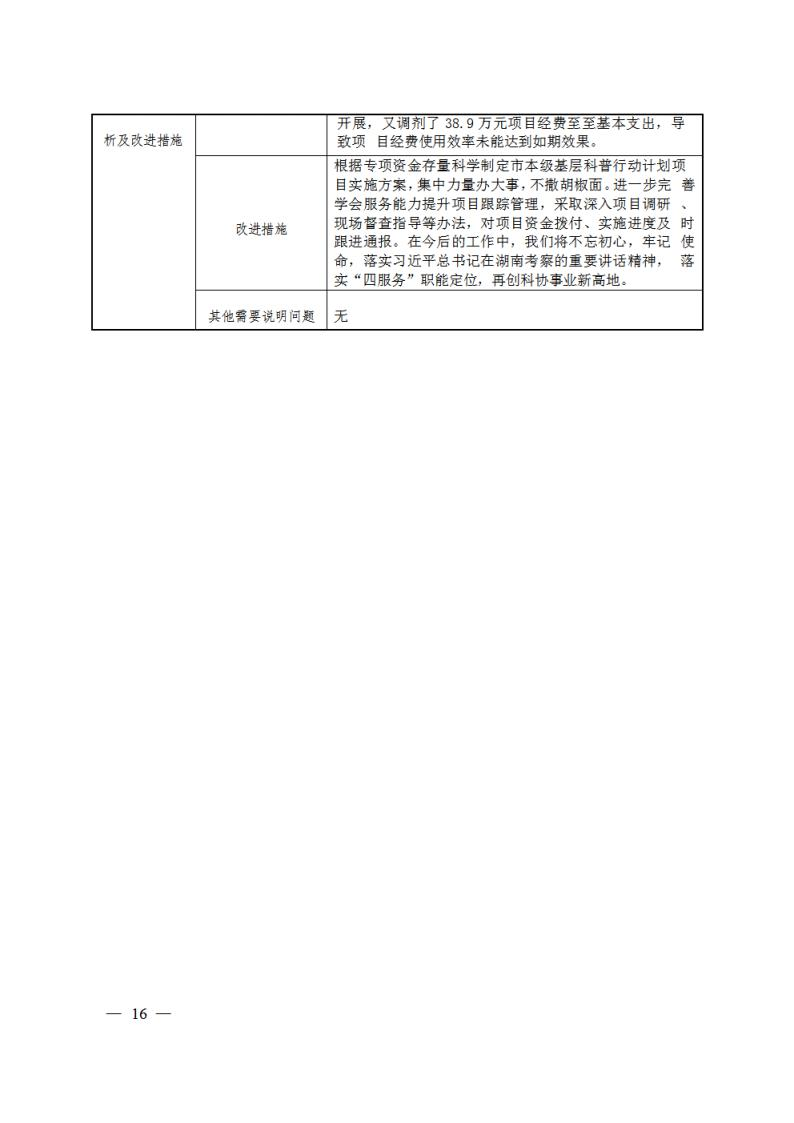 | 析及改进措施 | | 开展，又调剂了 38.9 万元项目经费至至基本支出，导致项 目经费使用效率未能达到如期效果。 |
|---|---|---|
| | 改进措施 | 根据专项资金存量科学制定市本级基层科普行动计划项目实施方案，集中力量办大事，不撒胡椒面。进一步完 善学会服务能力提升项目跟踪管理，采取深入项目调研 、现场督查指导等办法，对项目资金拨付、实施进度及 时跟进通报。在今后的工作中，我们将不忘初心，牢记 使命，落实习近平总书记在湖南考察的重要讲话精神， 落实“四服务”职能定位，再创科协事业新高地。 |
| | 其他需要说明问题 | 无 |

— 16 —